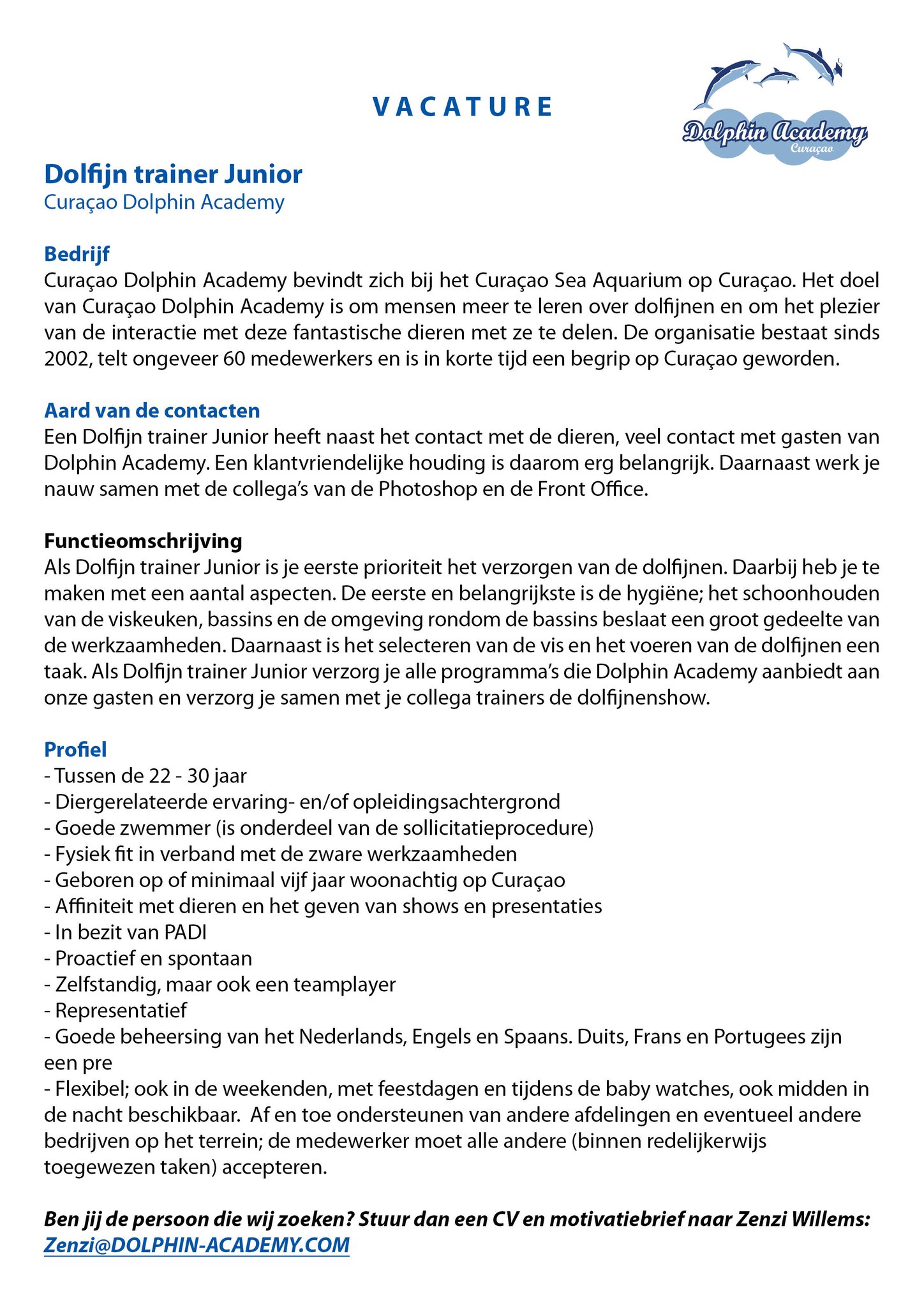 VACATURE

Dolphin Academy
Curaçao

Dolfijn trainer Junior
Curaçao Dolphin Academy

Bedrijf
Curaçao Dolphin Academy bevindt zich bij het Curaçao Sea Aquarium op Curaçao. Het doel van Curaçao Dolphin Academy is om mensen meer te leren over dolfijnen en om het plezier van de interactie met deze fantastische dieren met ze te delen. De organisatie bestaat sinds 2002, telt ongeveer 60 medewerkers en is in korte tijd een begrip op Curaçao geworden.

Aard van de contacten
Een Dolfijn trainer Junior heeft naast het contact met de dieren, veel contact met gasten van Dolphin Academy. Een klantvriendelijke houding is daarom erg belangrijk. Daarnaast werk je nauw samen met de collega's van de Photoshop en de Front Office.

Functieomschrijving
Als Dolfijn trainer Junior is je eerste prioriteit het verzorgen van de dolfijnen. Daarbij heb je te maken met een aantal aspecten. De eerste en belangrijkste is de hygiëne; het schoonhouden van de viskeuken, bassins en de omgeving rondom de bassins beslaat een groot gedeelte van de werkzaamheden. Daarnaast is het selecteren van de vis en het voeren van de dolfijnen een taak. Als Dolfijn trainer Junior verzorg je alle programma's die Dolphin Academy aanbiedt aan onze gasten en verzorg je samen met je collega trainers de dolfijnenshow.

Profiel
- Tussen de 22 - 30 jaar
- Diergerelateerde ervaring- en/of opleidingsachtergrond
- Goede zwemmer (is onderdeel van de sollicitatieprocedure)
- Fysiek fit in verband met de zware werkzaamheden
- Geboren op of minimaal vijf jaar woonachtig op Curaçao
- Affiniteit met dieren en het geven van shows en presentaties
- In bezit van PADI
- Proactief en spontaan
- Zelfstandig, maar ook een teamplayer
- Representatief
- Goede beheersing van het Nederlands, Engels en Spaans. Duits, Frans en Portugees zijn een pre
- Flexibel; ook in de weekenden, met feestdagen en tijdens de baby watches, ook midden in de nacht beschikbaar. Af en toe ondersteunen van andere afdelingen en eventueel andere bedrijven op het terrein; de medewerker moet alle andere (binnen redelijkerwijs toegewezen taken) accepteren.

Ben jij de persoon die wij zoeken? Stuur dan een CV en motivatiebrief naar Zenzi Willems: Zenzi@DOLPHIN-ACADEMY.COM